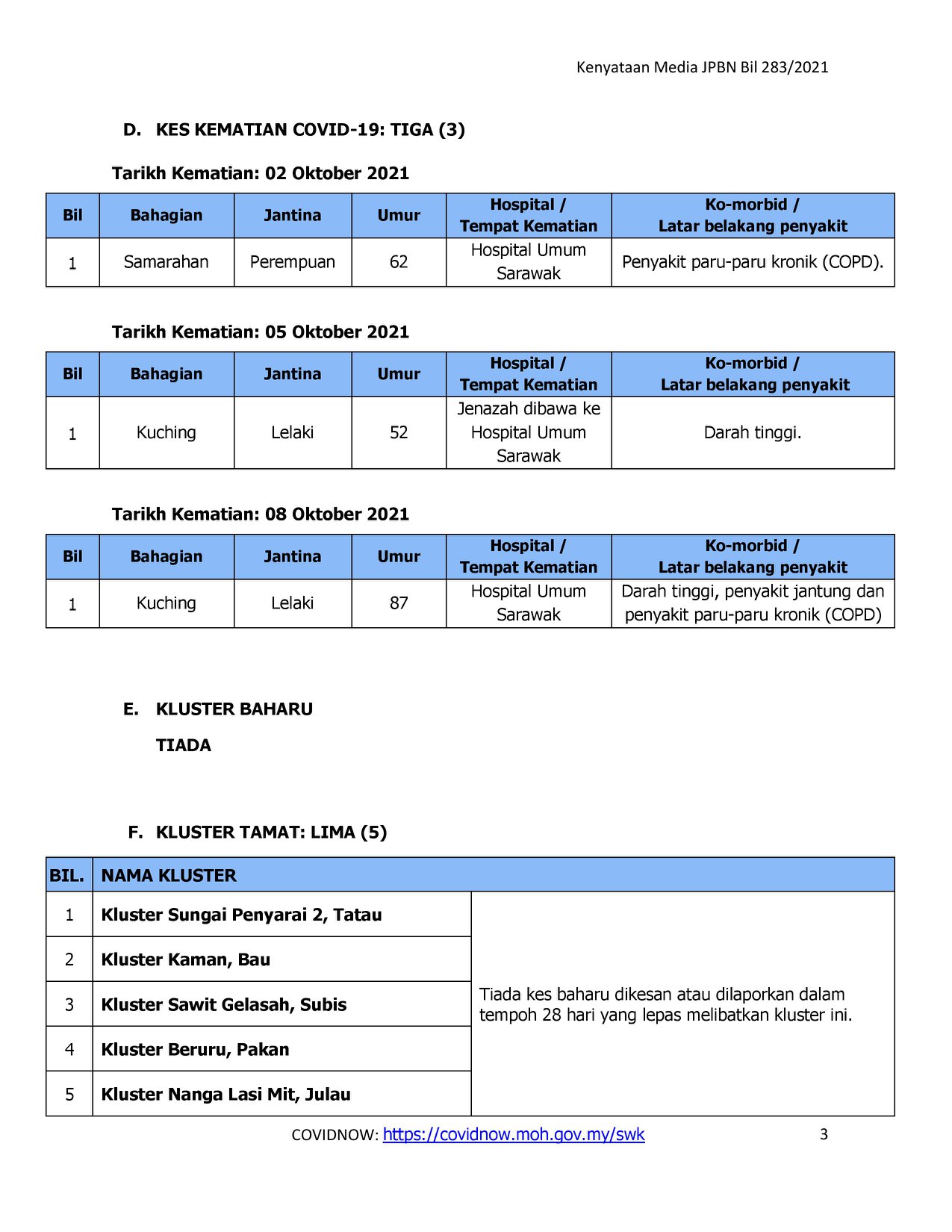 Kenyataan Media JPBN Bil 283/2021

D. KES KEMATIAN COVID-19: TIGA (3)

Tarikh Kematian: 02 Oktober 2021

| Bil | Bahagian | Jantina | Umur | Hospital / Tempat Kematian | Ko-morbid / Latar belakang penyakit |
|---|---|---|---|---|---|
| 1 | Samarahan | Perempuan | 62 | Hospital Umum Sarawak | Penyakit paru-paru kronik (COPD). |

Tarikh Kematian: 05 Oktober 2021

| Bil | Bahagian | Jantina | Umur | Hospital / Tempat Kematian | Ko-morbid / Latar belakang penyakit |
|---|---|---|---|---|---|
| 1 | Kuching | Lelaki | 52 | Jenazah dibawa ke Hospital Umum Sarawak | Darah tinggi. |

Tarikh Kematian: 08 Oktober 2021

| Bil | Bahagian | Jantina | Umur | Hospital / Tempat Kematian | Ko-morbid / Latar belakang penyakit |
|---|---|---|---|---|---|
| 1 | Kuching | Lelaki | 87 | Hospital Umum Sarawak | Darah tinggi, penyakit jantung dan penyakit paru-paru kronik (COPD) |

E. KLUSTER BAHARU

TIADA

F. KLUSTER TAMAT: LIMA (5)

| BIL. | NAMA KLUSTER | |
|---|---|---|
| 1 | Kluster Sungai Penyarai 2, Tatau | Tiada kes baharu dikesan atau dilaporkan dalam tempoh 28 hari yang lepas melibatkan kluster ini. |
| 2 | Kluster Kaman, Bau | |
| 3 | Kluster Sawit Gelasah, Subis | |
| 4 | Kluster Beruru, Pakan | |
| 5 | Kluster Nanga Lasi Mit, Julau | |

COVIDNOW: https://covidnow.moh.gov.my/swk 3